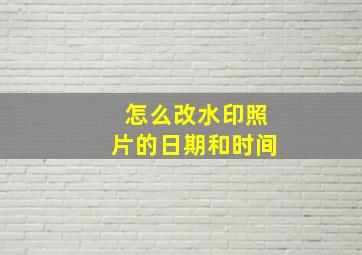 怎么改水印照片的日期和时间